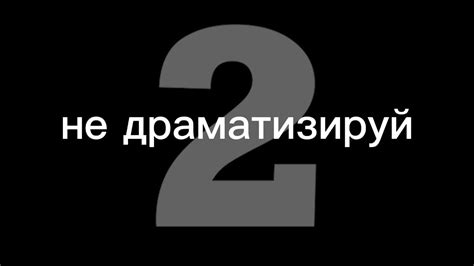 2
не драматизируй